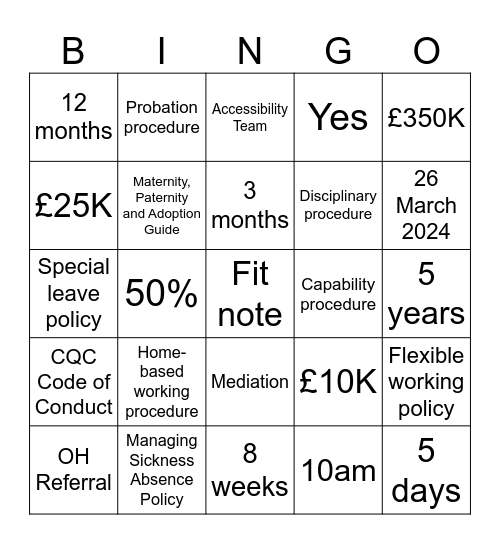 | B | I | N | G | O |
|---|---|---|---|---|
| 12 months | Probation procedure | Accessibility Team | Yes | £350K |
| £25K | Maternity, Paternity and Adoption Guide | 3 months | Disciplinary procedure | 26 March 2024 |
| Special leave policy | 50% | Fit note | Capability procedure | 5 years |
| CQC Code of Conduct | Home-based working procedure | Mediation | £10K | Flexible working policy |
| OH Referral | Managing Sickness Absence Policy | 8 weeks | 10am | 5 days |